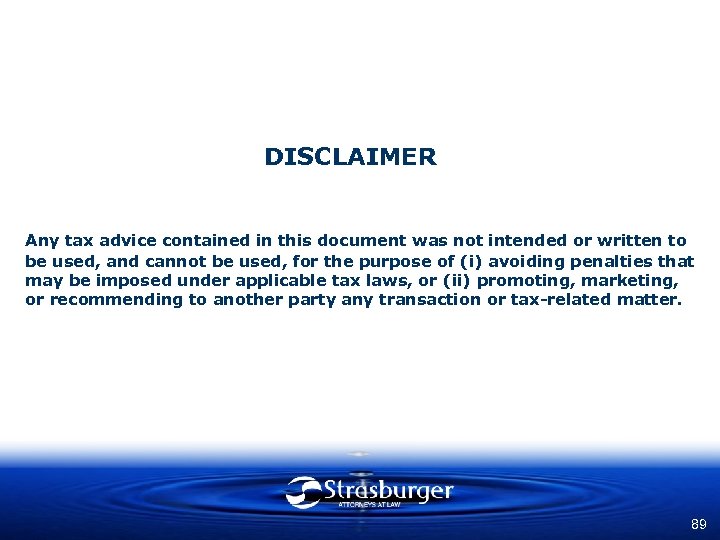 DISCLAIMER

Any tax advice contained in this document was not intended or written to be used, and cannot be used, for the purpose of (i) avoiding penalties that may be imposed under applicable tax laws, or (ii) promoting, marketing, or recommending to another party any transaction or tax-related matter.

Strasburger
ATTORNEYS AT LAW

89